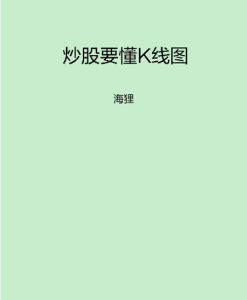 炒股要懂K线图

海狸